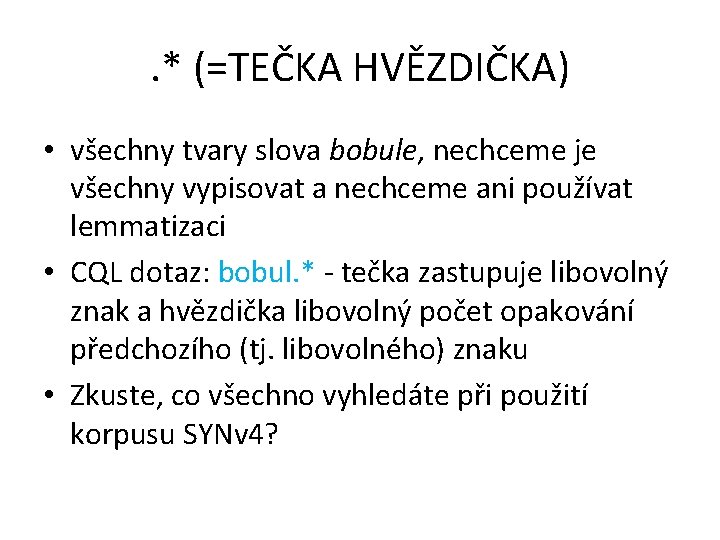 .* (=TEČKA HVĚZDIČKA)

• všechny tvary slova bobule, nechceme je všechny vypisovat a nechceme ani používat lemmatizaci

• CQL dotaz: bobul.* - tečka zastupuje libovolný znak a hvězdička libovolný počet opakování předchozího (tj. libovolného) znaku

• Zkuste, co všechno vyhledáte při použití korpusu SYNv4?